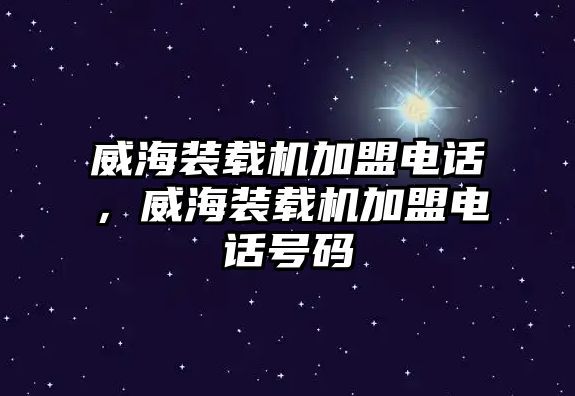 威海装载机加盟电话，威海装载机加盟电话号码